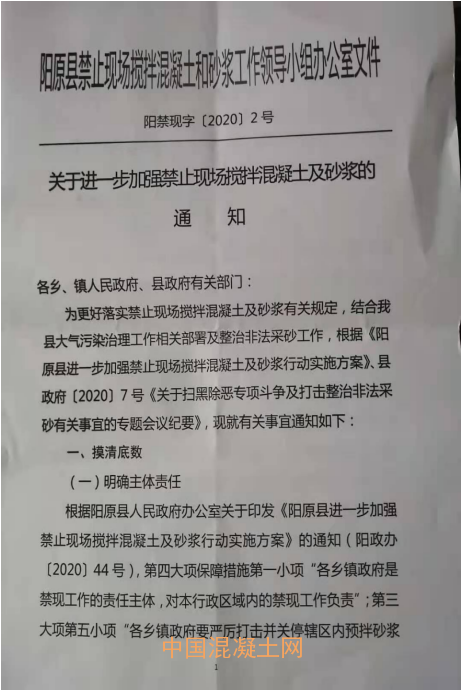 阳原县禁止现场搅拌混凝土和砂浆工作领导小组办公室文件

阳禁现字〔2020〕2号

关于进一步加强禁止现场搅拌混凝土及砂浆的

通　知

各乡、镇人民政府、县政府有关部门：

为更好落实禁止现场搅拌混凝土及砂浆有关规定，结合我县大气污染治理工作相关部署及整治非法采砂工作，根据《阳原县进一步加强禁止现场搅拌混凝土及砂浆行动实施方案》、县政府〔2020〕7号《关于扫黑除恶专项斗争及打击整治非法采砂有关事宜的专题会议纪要》，现就有关事宜通知如下：

一、摸清底数

（一）明确主体责任

根据阳原县人民政府办公室关于印发《阳原县进一步加强禁止现场搅拌混凝土及砂浆行动实施方案》的通知（阳政办〔2020〕44号），第四大项保障措施第一小项“各乡镇政府是禁现工作的责任主体，对本行政区域内的禁现工作负责”；第三大项第五小项“各乡镇政府要严厉打击并关停辖区内预拌砂浆

中国混凝土网

1